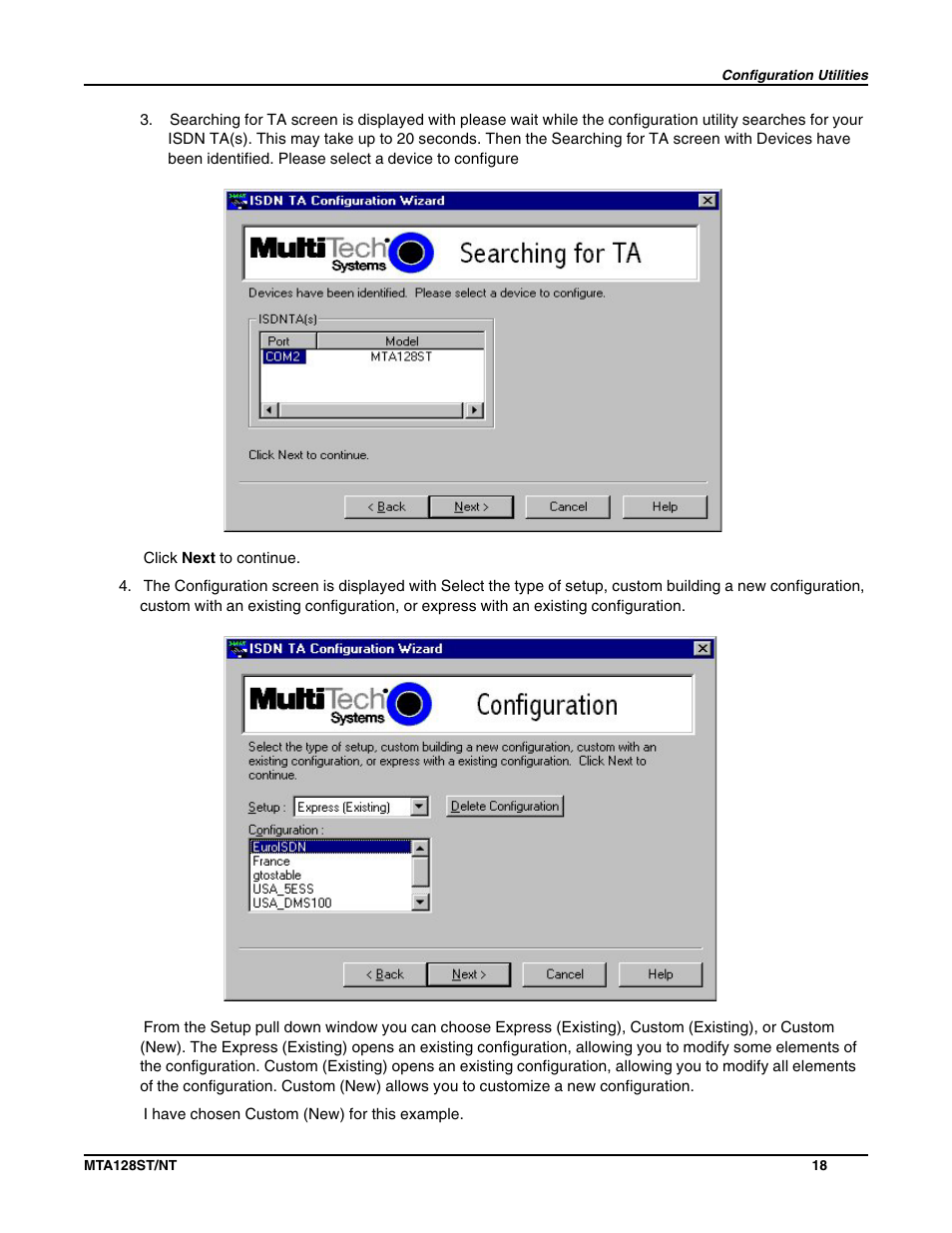 Configuration Utilities

3. Searching for TA screen is displayed with please wait while the configuration utility searches for your ISDN TA(s). This may take up to 20 seconds. Then the Searching for TA screen with Devices have been identified. Please select a device to configure

ISDN TA Configuration Wizard

MultiTech Systems

Searching for TA

Devices have been identified. Please select a device to configure.

ISDNTA(s)

| Port | Model |
|---|---|
| COM2 | MTA128ST |

Click Next to continue.

< Back Next > Cancel Help

Click **Next** to continue.

4. The Configuration screen is displayed with Select the type of setup, custom building a new configuration, custom with an existing configuration, or express with an existing configuration.

ISDN TA Configuration Wizard

MultiTech Systems

Configuration

Select the type of setup, custom building a new configuration, custom with an existing configuration, or express with a existing configuration. Click Next to continue.

Setup : Express (Existing)

Delete Configuration

Configuration :

EuroISDN
France
gtostable
USA_5ESS
USA_DMS100

< Back Next > Cancel Help

From the Setup pull down window you can choose Express (Existing), Custom (Existing), or Custom (New). The Express (Existing) opens an existing configuration, allowing you to modify some elements of the configuration. Custom (Existing) opens an existing configuration, allowing you to modify all elements of the configuration. Custom (New) allows you to customize a new configuration.

I have chosen Custom (New) for this example.

MTA128ST/NT

18